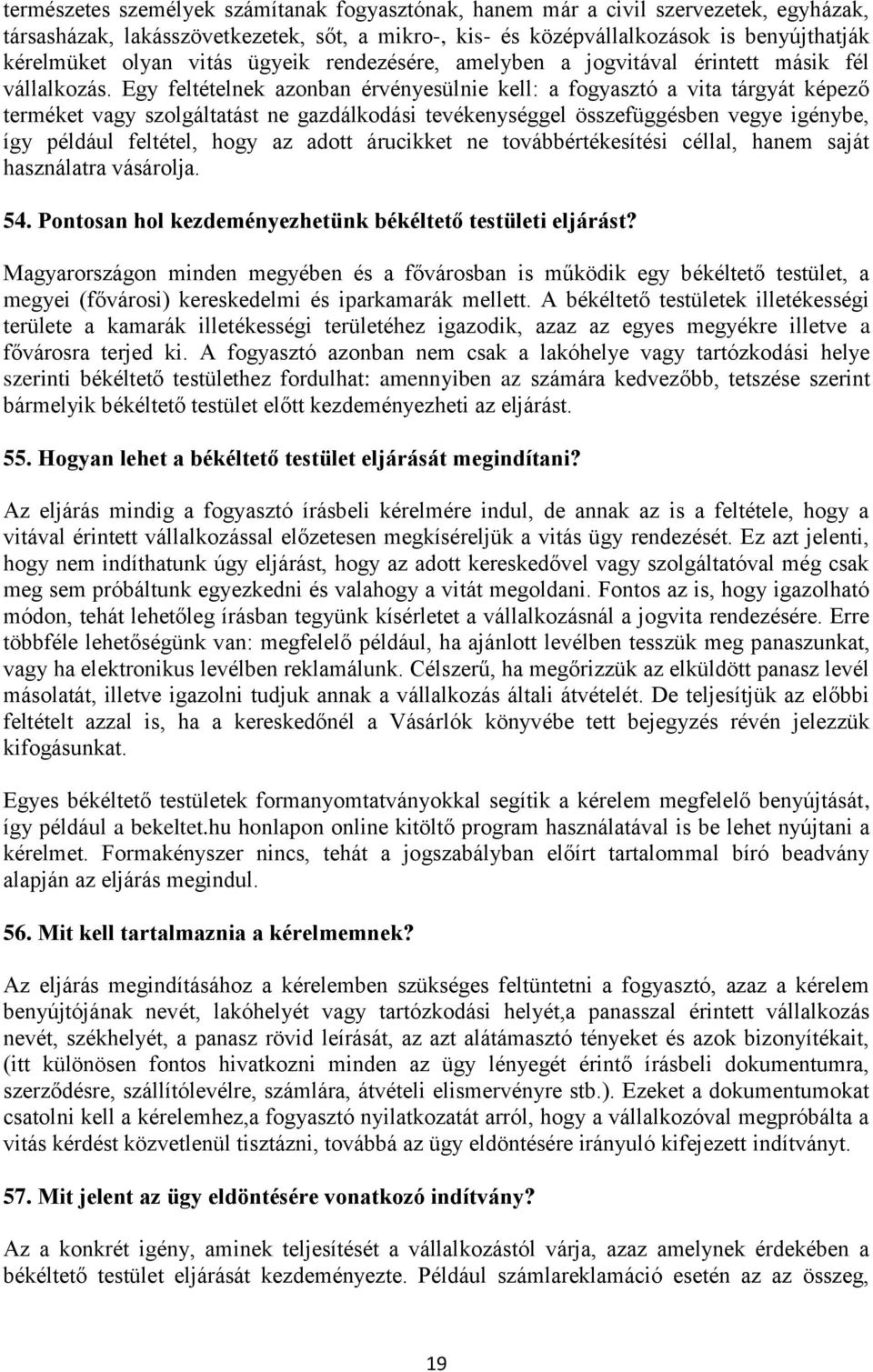 természetes személyek számítanak fogyasztónak, hanem már a civil szervezetek, egyházak, társasházak, lakásszövetkezetek, sőt, a mikro-, kis- és középvállalkozások is benyújthatják kérelmüket olyan vitás ügyeik rendezésére, amelyben a jogvitával érintett másik fél vállalkozás. Egy feltételnek azonban érvényesülnie kell: a fogyasztó a vita tárgyát képező terméket vagy szolgáltatást ne gazdálkodási tevékenységgel összefüggésben vegye igénybe, így például feltétel, hogy az adott árucikket ne továbbértékesítési céllal, hanem saját használatra vásárolja.

54. Pontosan hol kezdeményezhetünk békéltető testületi eljárást?

Magyarországon minden megyében és a fővárosban is működik egy békéltető testület, a megyei (fővárosi) kereskedelmi és iparkamarák mellett. A békéltető testületek illetékességi területe a kamarák illetékességi területéhez igazodik, azaz az egyes megyékre illetve a fővárosra terjed ki. A fogyasztó azonban nem csak a lakóhelye vagy tartózkodási helye szerinti békéltető testülethez fordulhat: amennyiben az számára kedvezőbb, tetszése szerint bármelyik békéltető testület előtt kezdeményezheti az eljárást.

55. Hogyan lehet a békéltető testület eljárását megindítani?

Az eljárás mindig a fogyasztó írásbeli kérelmére indul, de annak az is a feltétele, hogy a vitával érintett vállalkozással előzetesen megkíséreljük a vitás ügy rendezését. Ez azt jelenti, hogy nem indíthatunk úgy eljárást, hogy az adott kereskedővel vagy szolgáltatóval még csak meg sem próbáltunk egyezkedni és valahogy a vitát megoldani. Fontos az is, hogy igazolható módon, tehát lehetőleg írásban tegyünk kísérletet a vállalkozásnál a jogvita rendezésére. Erre többféle lehetőségünk van: megfelelő például, ha ajánlott levélben tesszük meg panaszunkat, vagy ha elektronikus levélben reklamálunk. Célszerű, ha megőrizzük az elküldött panasz levél másolatát, illetve igazolni tudjuk annak a vállalkozás általi átvételét. De teljesítjük az előbbi feltételt azzal is, ha a kereskedőnél a Vásárlók könyvébe tett bejegyzés révén jelezzük kifogásunkat.

Egyes békéltető testületek formanyomtatványokkal segítik a kérelem megfelelő benyújtását, így például a bekeltet.hu honlapon online kitöltő program használatával is be lehet nyújtani a kérelmet. Formakényszer nincs, tehát a jogszabályban előírt tartalommal bíró beadvány alapján az eljárás megindul.

56. Mit kell tartalmaznia a kérelmemnek?

Az eljárás megindításához a kérelemben szükséges feltüntetni a fogyasztó, azaz a kérelem benyújtójának nevét, lakóhelyét vagy tartózkodási helyét,a panasszal érintett vállalkozás nevét, székhelyét, a panasz rövid leírását, az azt alátámasztó tényeket és azok bizonyítékait, (itt különösen fontos hivatkozni minden az ügy lényegét érintő írásbeli dokumentumra, szerződésre, szállítólevélre, számlára, átvételi elismervényre stb.). Ezeket a dokumentumokat csatolni kell a kérelemhez,a fogyasztó nyilatkozatát arról, hogy a vállalkozóval megpróbálta a vitás kérdést közvetlenül tisztázni, továbbá az ügy eldöntésére irányuló kifejezett indítványt.

57. Mit jelent az ügy eldöntésére vonatkozó indítvány?

Az a konkrét igény, aminek teljesítését a vállalkozástól várja, azaz amelynek érdekében a békéltető testület eljárását kezdeményezte. Például számlareklamáció esetén az az összeg,

19